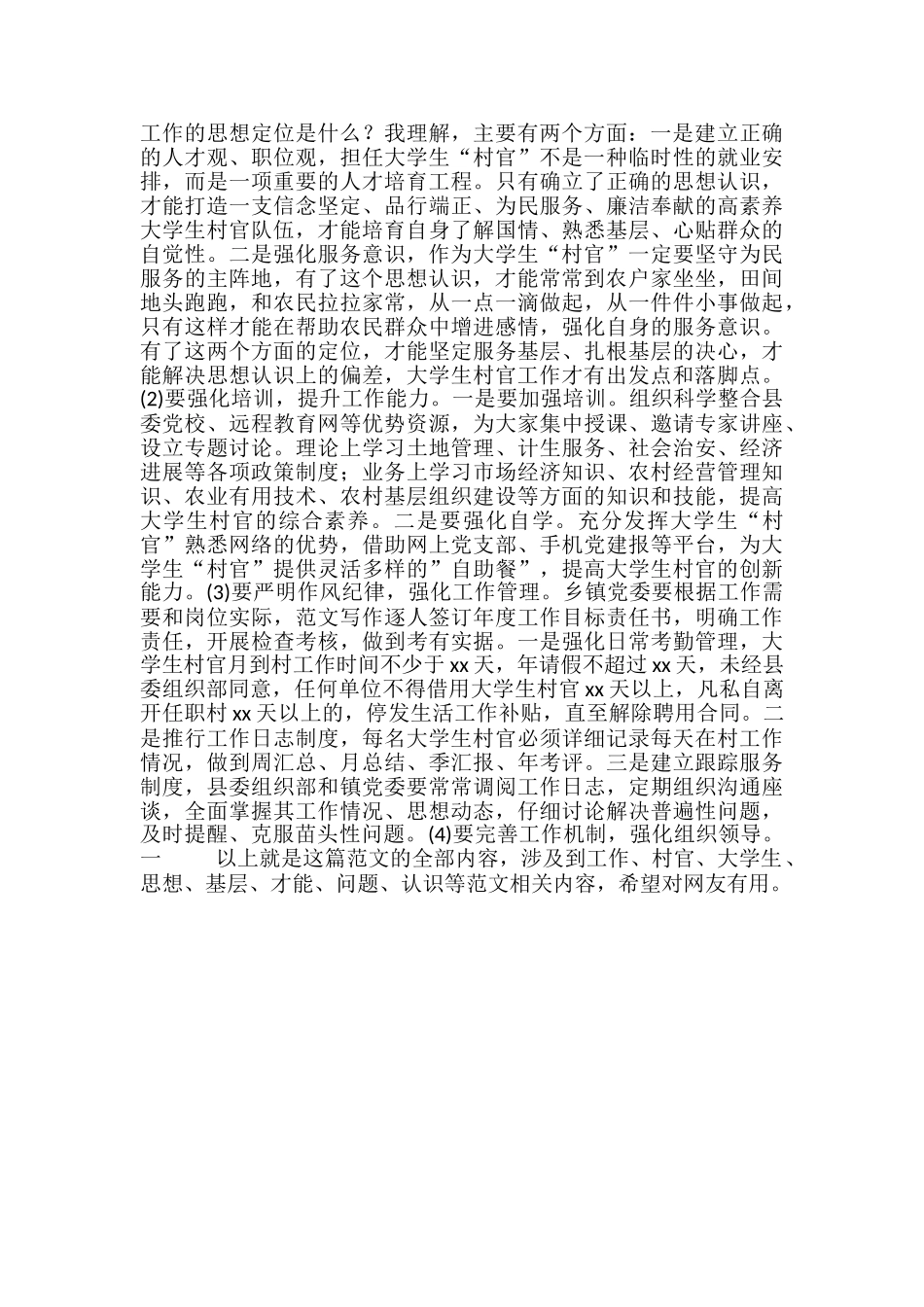 工作的思想定位是什么？我理解，主要有两个方面：一是建立正确的人才观、职位观，担任大学生“村官”不是一种临时性的就业安排，而是一项重要的人才培育工程。只有确立了正确的思想认识，才能打造一支信念坚定、品行端正、为民服务、廉洁奉献的高素养大学生村官队伍，才能培育自身了解国情、熟悉基层、心贴群众的自觉性。二是强化服务意识，作为大学生“村官”一定要坚守为民服务的主阵地，有了这个思想认识，才能常常到农户家坐坐，田间地头跑跑，和农民拉拉家常，从一点一滴做起，从一件件小事做起，只有这样才能在帮助农民群众中增进感情，强化自身的服务意识。有了这两个方面的定位，才能坚定服务基层、扎根基层的决心，才能解决思想认识上的偏差，大学生村官工作才有出发点和落脚点。(2)要强化培训，提升工作能力。一是要加强培训。组织科学整合县委党校、远程教育网等优势资源，为大家集中授课、邀请专家讲座、设立专题讨论。理论上学习土地管理、计生服务、社会治安、经济进展等各项政策制度；业务上学习市场经济知识、农村经营管理知识、农业有用技术、农村基层组织建设等方面的知识和技能，提高大学生村官的综合素养。二是要强化自学。充分发挥大学生“村官”熟悉网络的优势，借助网上党支部、手机党建报等平台，为大学生“村官”提供灵活多样的”自助餐”，提高大学生村官的创新能力。(3)要严明作风纪律，强化工作管理。乡镇党委要根据工作需要和岗位实际，范文写作逐人签订年度工作目标责任书，明确工作责任，开展检查考核，做到考有实据。一是强化日常考勤管理，大学生村官月到村工作时间不少于 xx 天，年请假不超过 xx 天，未经县委组织部同意，任何单位不得借用大学生村官 xx 天以上，凡私自离开任职村 xx 天以上的，停发生活工作补贴，直至解除聘用合同。二是推行工作日志制度，每名大学生村官必须详细记录每天在村工作情况，做到周汇总、月总结、季汇报、年考评。三是建立跟踪服务制度，县委组织部和镇党委要常常调阅工作日志，定期组织沟通座谈，全面掌握其工作情况、思想动态，仔细讨论解决普遍性问题，及时提醒、克服苗头性问题。(4)要完善工作机制，强化组织领导。一　　以上就是这篇范文的全部内容，涉及到工作、村官、大学生、思想、基层、才能、问题、认识等范文相关内容，希望对网友有用。